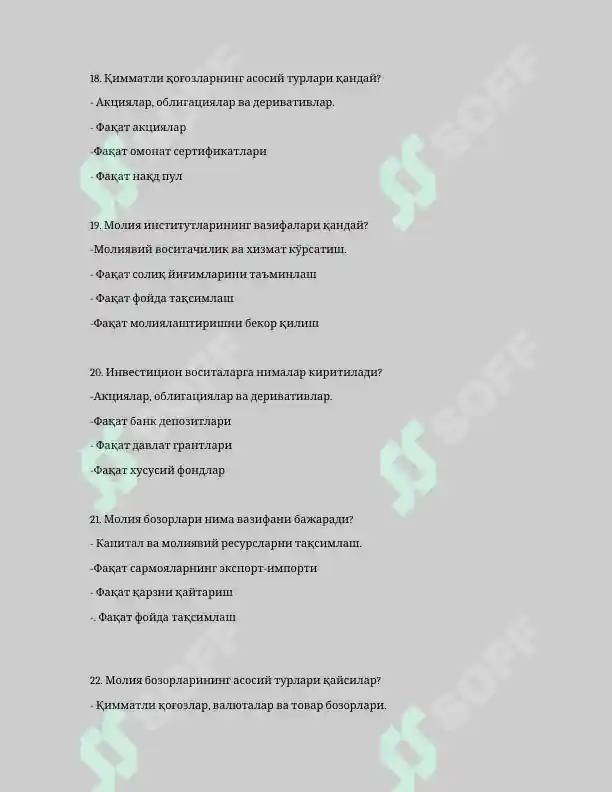 18. Қимматли қоғозларнинг асосий турлари қандай?

- Акциялар, облигациялар ва деривативлар.

- Фақат акциялар

-Фақат омонат сертификатлари

- Фақат нақд пул

19. Молия институтларининг вазифалари қандай?

-Молиявий воситачилик ва хизмат кўрсатиш.

- Фақат солиқ йиғимларини таъминлаш

- Фақат фойда тақсимлаш

-Фақат молиялаштиришни бекор қилиш

20. Инвестицион воситаларга нималар киритилади?

-Акциялар, облигациялар ва деривативлар.

-Фақат банк депозитлари

- Фақат давлат грантлари

-Фақат хусусий фондлар

21. Молия бозорлари нима вазифани бажаради?

- Капитал ва молиявий ресурсларни тақсимлаш.

-Фақат сармояларнинг экспорт-импорти

- Фақат қарзни қайтариш

-. Фақат фойда тақсимлаш

22. Молия бозорларининг асосий турлари қайсилар?

- Қимматли қоғозлар, валюталар ва товар бозорлари.

SOFF